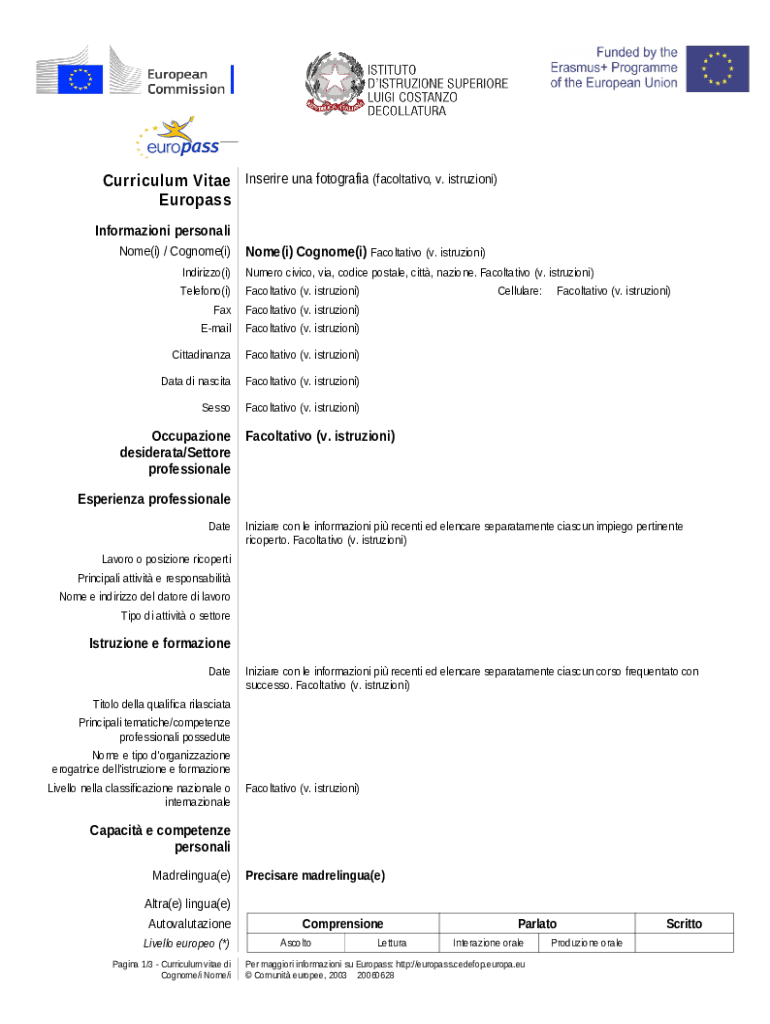 European Commission

ISTITUTO D'ISTRUZIONE SUPERIORE LUIGI COSTANZO DECOLLATURA

Funded by the Erasmus+ Programme of the European Union

europass

Curriculum Vitae Europass

Inserire una fotografia (facoltativo, v. istruzioni)

Informazioni personali

Nome(i) / Cognome(i) Nome(i) Cognome(i) Facoltativo (v. istruzioni)

Indirizzo(i) Numero civico, via, codice postale, città, nazione. Facoltativo (v. istruzioni)

Telefono(i) Facoltativo (v. istruzioni) Cellulare: Facoltativo (v. istruzioni)

Fax Facoltativo (v. istruzioni)

E-mail Facoltativo (v. istruzioni)

Cittadinanza Facoltativo (v. istruzioni)

Data di nascita Facoltativo (v. istruzioni)

Sesso Facoltativo (v. istruzioni)

Occupazione desiderata/Settore professionale Facoltativo (v. istruzioni)

Esperienza professionale

Date Iniziare con le informazioni più recenti ed elencare separatamente ciascun impiego pertinente ricoperto. Facoltativo (v. istruzioni)

Lavoro o posizione ricoperti

Principali attività e responsabilità

Nome e indirizzo del datore di lavoro

Tipo di attività o settore

Istruzione e formazione

Date Iniziare con le informazioni più recenti ed elencare separatamente ciascun corso frequentato con successo. Facoltativo (v. istruzioni)

Titolo della qualifica rilasciata

Principali tematiche/competenze professionali possedute

Nome e tipo d'organizzazione erogatrice dell'istruzione e formazione

Livello nella classificazione nazionale o internazionale Facoltativo (v. istruzioni)

Capacità e competenze personali

Madrelingua(e) Precisare madrelingua(e)

Altra(e) lingua(e)

Autovalutazione

Livello europeo (*)

| Comprensione | | Parlato | | Scritto |
|---|---|---|---|---|
| Ascolto | Lettura | Interazione orale | Produzione orale | |

Pagina 1/3 - Curriculum vitae di Cognome/i Nome/i

Per maggiori informazioni su Europass: http://europass.cedefop.europa.eu
© Comunità europee, 2003 20060628